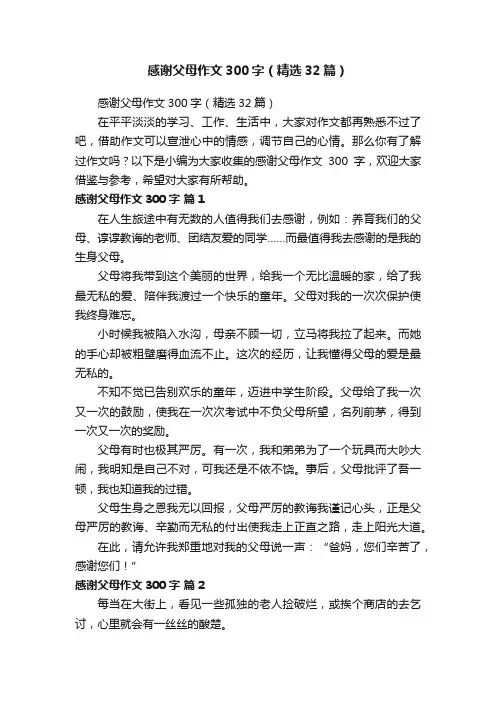 感谢父母作文300字（精选32篇）

感谢父母作文300字（精选32篇）

在平平淡淡的学习、工作、生活中，大家对作文都再熟悉不过了吧，借助作文可以宣泄心中的情感，调节自己的心情。那么你有了解过作文吗？以下是小编为大家收集的感谢父母作文 300 字，欢迎大家借鉴与参考，希望对大家有所帮助。

感谢父母作文300字 篇1

在人生旅途中有无数的人值得我们去感谢，例如：养育我们的父母、谆谆教诲的老师、团结友爱的同学……而最值得我去感谢的是我的生身父母。

父母将我带到这个美丽的世界，给我一个无比温暖的家，给了我最无私的爱、陪伴我渡过一个快乐的童年。父母对我的一次次保护使我终身难忘。

小时候我被陷入水沟，母亲不顾一切，立马将我拉了起来。而她的手心却被粗壁磨得血流不止。这次的经历，让我懂得父母的爱是最无私的。

不知不觉已告别欢乐的童年，迈进中学生阶段。父母给了我一次又一次的鼓励，使我在一次次考试中不负父母所望，名列前茅，得到一次又一次的奖励。

父母有时也极其严厉。有一次，我和弟弟为了一个玩具而大吵大闹，我明知是自己不对，可我还是不依不饶。事后，父母批评了吾一顿，我也知道我的过错。

父母生身之恩我无以回报，父母严厉的教诲我谨记心头，正是父母严厉的教诲、辛勤而无私的付出使我走上正直之路，走上阳光大道。

在此，请允许我郑重地对我的父母说一声：“爸妈，您们辛苦了，感谢您们！”

感谢父母作文300字 篇2

每当在大街上，看见一些孤独的老人捡破烂，或挨个商店的去乞讨，心里就会有一丝丝的酸楚。